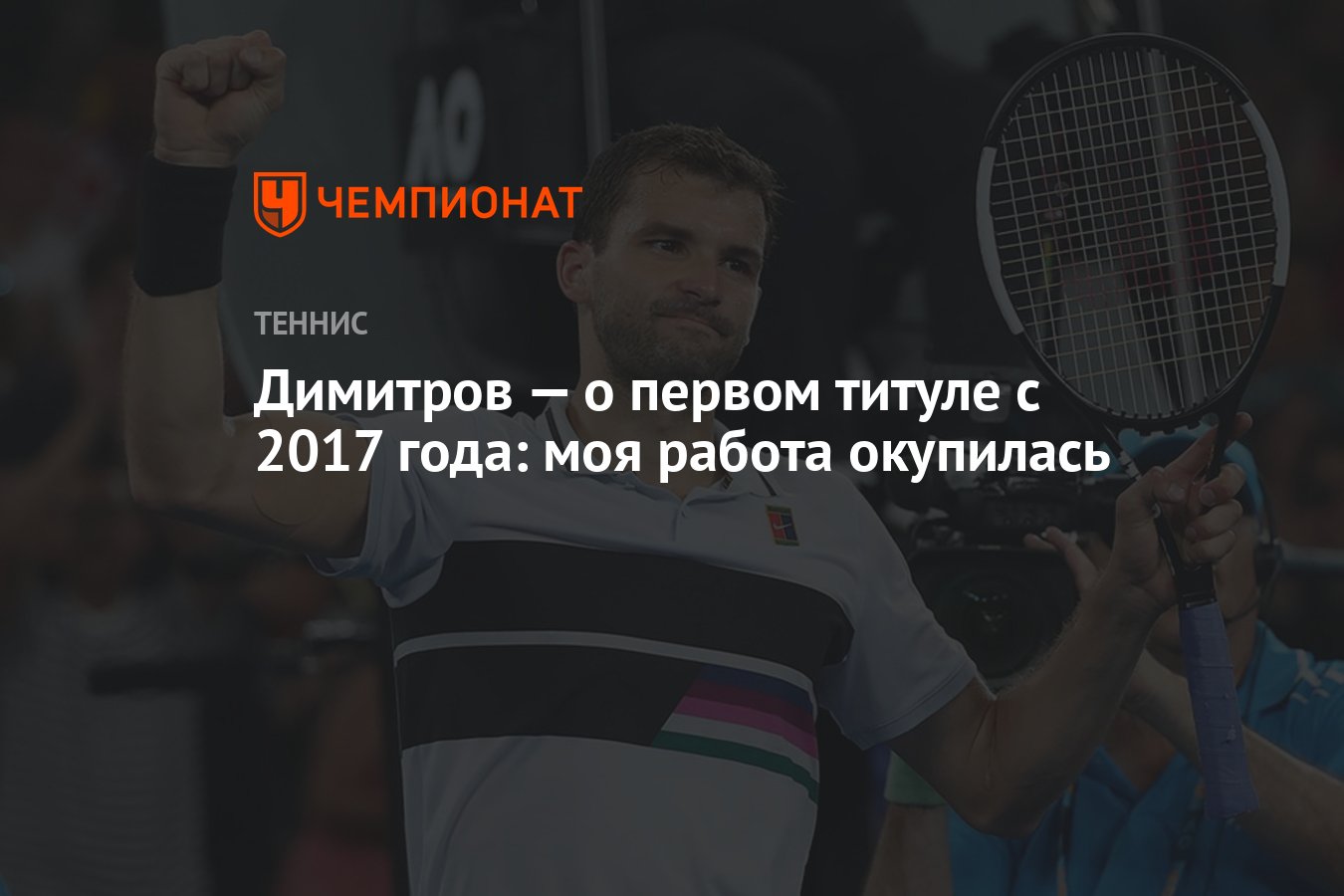 ЧЕМПИОНАТ

ТЕННИС

Димитров — о первом титуле с 2017 года: моя работа окупилась